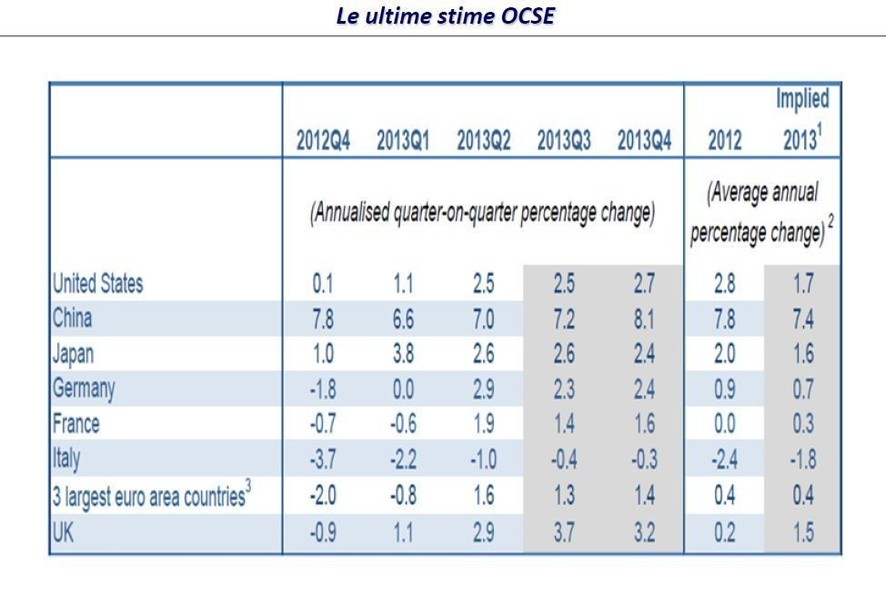 Le ultime stime OCSE

| | 2012Q4 | 2013Q1 | 2013Q2 | 2013Q3 | 2013Q4 | 2012 | Implied 2013$^1$ |
|---|---|---|---|---|---|---|---|
| | (Annualised quarter-on-quarter percentage change) | | | | | (Average annual percentage change) $^2$ | |
| United States | 0.1 | 1.1 | 2.5 | 2.5 | 2.7 | 2.8 | 1.7 |
| China | 7.8 | 6.6 | 7.0 | 7.2 | 8.1 | 7.8 | 7.4 |
| Japan | 1.0 | 3.8 | 2.6 | 2.6 | 2.4 | 2.0 | 1.6 |
| Germany | -1.8 | 0.0 | 2.9 | 2.3 | 2.4 | 0.9 | 0.7 |
| France | -0.7 | -0.6 | 1.9 | 1.4 | 1.6 | 0.0 | 0.3 |
| Italy | -3.7 | -2.2 | -1.0 | -0.4 | -0.3 | -2.4 | -1.8 |
| 3 largest euro area countries$^3$ | -2.0 | -0.8 | 1.6 | 1.3 | 1.4 | 0.4 | 0.4 |
| UK | -0.9 | 1.1 | 2.9 | 3.7 | 3.2 | 0.2 | 1.5 |